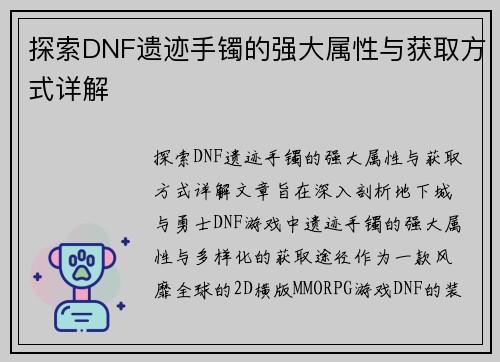 探索DNF遗迹手镯的强大属性与获取方式详解

探索DNF遗迹手镯的强大属性与获取方式详解文章旨在深入剖析地下城与勇士DNF游戏中遗迹手镯的强大属性与多样化的获取途径作为一款风靡全球的2D横版MMORPG游戏DNF的装